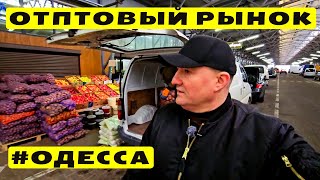 ОТПТОВЫЙ РЫНОК

#ОДЕССА